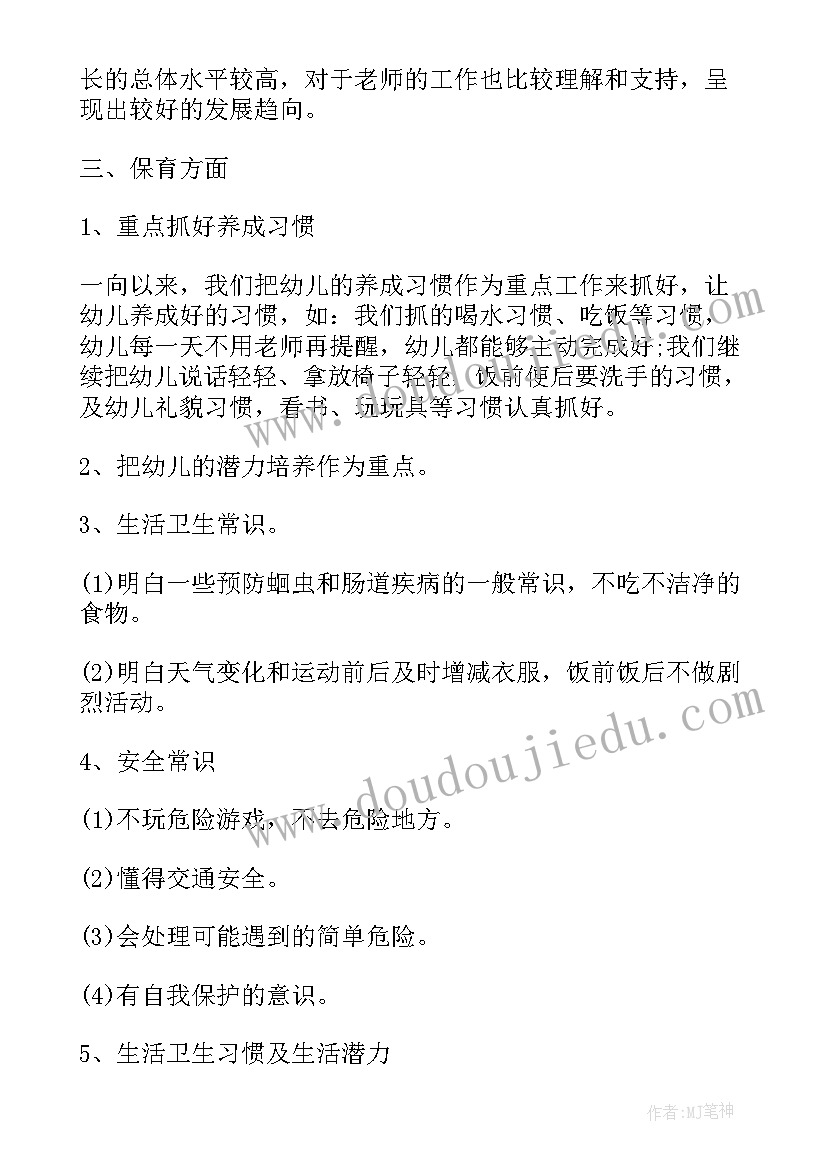 长的总体水平较高，对于老师的工作也比较理解和支持，呈现出较好的发展趋向。

三、保育方面

1、重点抓好养成习惯

一向以来，我们把幼儿的养成习惯作为重点工作来抓好，让幼儿养成好的习惯，如：我们抓的喝水习惯、吃饭等习惯，幼儿每一天不用老师再提醒，幼儿都能够主动完成好;我们继续把幼儿说话轻轻、拿放椅子轻轻、饭前便后要洗手的习惯，及幼儿礼貌习惯，看书、玩玩具等习惯认真抓好。

2、把幼儿的潜力培养作为重点。

3、生活卫生常识。

(1)明白一些预防蛔虫和肠道疾病的一般常识，不吃不洁净的食物。

(2)明白天气变化和运动前后及时增减衣服，饭前饭后不做剧烈活动。

4、安全常识

(1)不玩危险游戏，不去危险地方。

(2)懂得交通安全。

(3)会处理可能遇到的简单危险。

(4)有自我保护的意识。

5、生活卫生习惯及生活潜力

www.doudoujiedu.com

作者:MJ笔神